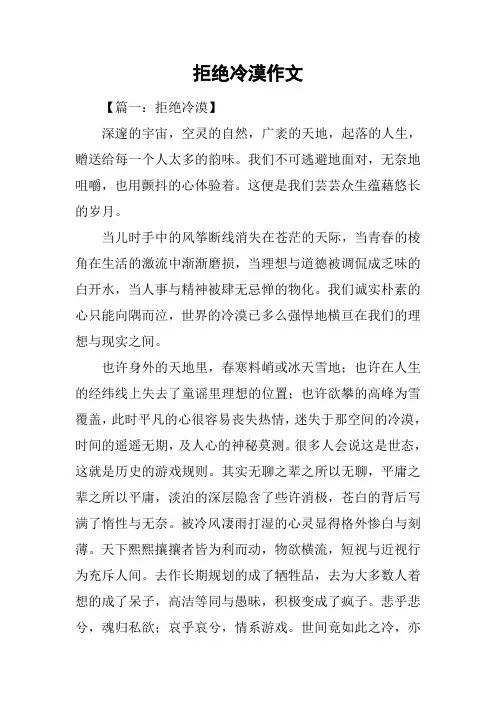 拒绝冷漠作文

【篇一：拒绝冷漠】

深邃的宇宙，空灵的自然，广袤的天地，起落的人生，赠送给每一个人太多的韵味。我们不可逃避地面对，无奈地咀嚼，也用颤抖的心体验着。这便是我们芸芸众生蕴藉悠长的岁月。

当儿时手中的风筝断线消失在苍茫的天际，当青春的棱角在生活的激流中渐渐磨损，当理想与道德被调侃成乏味的白开水，当人事与精神被肆无忌惮的物化。我们诚实朴素的心只能向隅而泣，世界的冷漠已多么强悍地横亘在我们的理想与现实之间。

也许身外的天地里，春寒料峭或冰天雪地；也许在人生的经纬线上失去了童谣里理想的位置；也许欲攀的高峰为雪覆盖，此时平凡的心很容易丧失热情，迷失于那空间的冷漠，时间的遥遥无期，及人心的神秘莫测。很多人会说这是世态，这就是历史的游戏规则。其实无聊之辈之所以无聊，平庸之辈之所以平庸，淡泊的深层隐含了些许消极，苍白的背后写满了惰性与无奈。被冷风凄雨打湿的心灵显得格外惨白与刻薄。天下熙熙攘攘者皆为利而动，物欲横流，短视与近视行为充斥人间。去作长期规划的成了牺牲品，去为大多数人着想的成了呆子，高洁等同与愚昧，积极变成了疯子。悲乎悲兮，魂归私欲；哀乎哀兮，情系游戏。世间竟如此之冷，亦